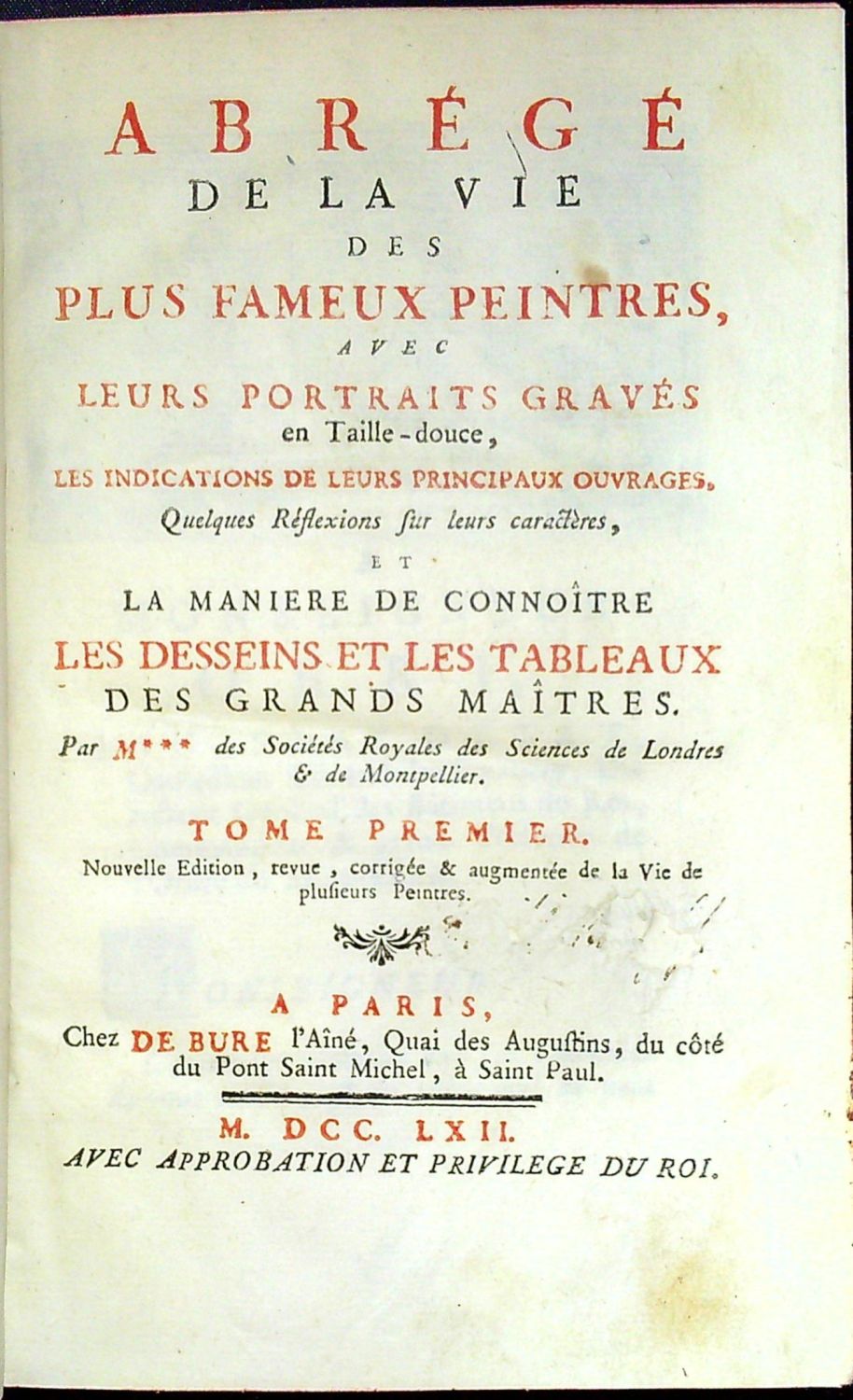 ABRÉGÉ
DE LA VIE
DES
PLUS FAMEUX PEINTRES,
AVEC
LEURS PORTRAITS GRAVÉS
en Taille-douce,
LES INDICATIONS DE LEURS PRINCIPAUX OUVRAGES,
Quelques Réflexions ſur leurs caractères,
ET
LA MANIERE DE CONNOÎTRE
LES DESSEINS ET LES TABLEAUX
DES GRANDS MAÎTRES.
Par M*** des Sociétés Royales des Sciences de Londres & de Montpellier.

TOME PREMIER.
Nouvelle Edition, revue, corrigée & augmentée de la Vie de pluſieurs Peintres.

A PARIS,
Chez DE BURE l'Aîné, Quai des Auguſtins, du côté du Pont Saint Michel, à Saint Paul.

M. DCC. LXII.
AVEC APPROBATION ET PRIVILEGE DU ROI.